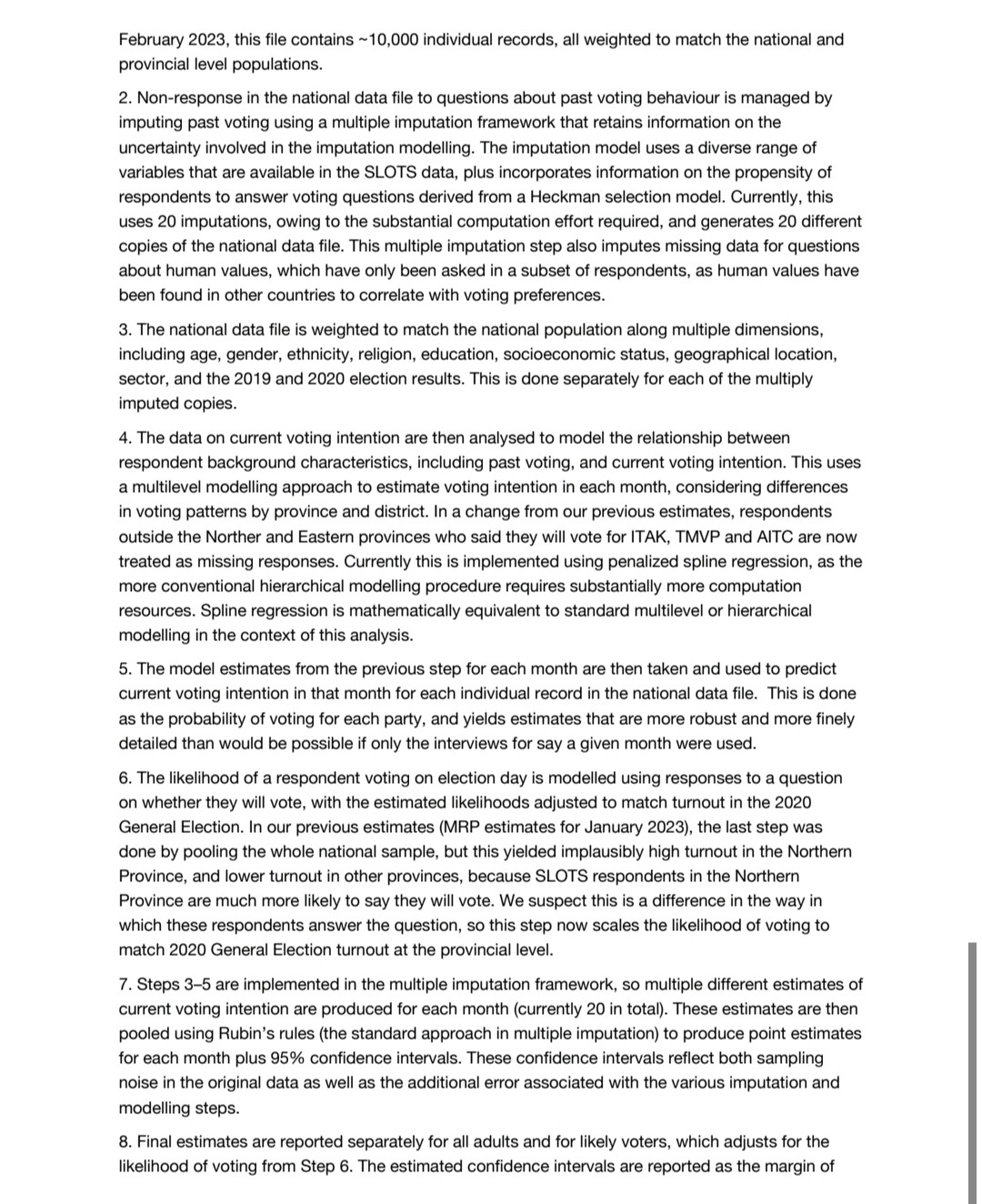 February 2023, this file contains ~10,000 individual records, all weighted to match the national and provincial level populations.

2. Non-response in the national data file to questions about past voting behaviour is managed by imputing past voting using a multiple imputation framework that retains information on the uncertainty involved in the imputation modelling. The imputation model uses a diverse range of variables that are available in the SLOTS data, plus incorporates information on the propensity of respondents to answer voting questions derived from a Heckman selection model. Currently, this uses 20 imputations, owing to the substantial computation effort required, and generates 20 different copies of the national data file. This multiple imputation step also imputes missing data for questions about human values, which have only been asked in a subset of respondents, as human values have been found in other countries to correlate with voting preferences.

3. The national data file is weighted to match the national population along multiple dimensions, including age, gender, ethnicity, religion, education, socioeconomic status, geographical location, sector, and the 2019 and 2020 election results. This is done separately for each of the multiply imputed copies.

4. The data on current voting intention are then analysed to model the relationship between respondent background characteristics, including past voting, and current voting intention. This uses a multilevel modelling approach to estimate voting intention in each month, considering differences in voting patterns by province and district. In a change from our previous estimates, respondents outside the Norther and Eastern provinces who said they will vote for ITAK, TMVP and AITC are now treated as missing responses. Currently this is implemented using penalized spline regression, as the more conventional hierarchical modelling procedure requires substantially more computation resources. Spline regression is mathematically equivalent to standard multilevel or hierarchical modelling in the context of this analysis.

5. The model estimates from the previous step for each month are then taken and used to predict current voting intention in that month for each individual record in the national data file. This is done as the probability of voting for each party, and yields estimates that are more robust and more finely detailed than would be possible if only the interviews for say a given month were used.

6. The likelihood of a respondent voting on election day is modelled using responses to a question on whether they will vote, with the estimated likelihoods adjusted to match turnout in the 2020 General Election. In our previous estimates (MRP estimates for January 2023), the last step was done by pooling the whole national sample, but this yielded implausibly high turnout in the Northern Province, and lower turnout in other provinces, because SLOTS respondents in the Northern Province are much more likely to say they will vote. We suspect this is a difference in the way in which these respondents answer the question, so this step now scales the likelihood of voting to match 2020 General Election turnout at the provincial level.

7. Steps 3–5 are implemented in the multiple imputation framework, so multiple different estimates of current voting intention are produced for each month (currently 20 in total). These estimates are then pooled using Rubin's rules (the standard approach in multiple imputation) to produce point estimates for each month plus 95% confidence intervals. These confidence intervals reflect both sampling noise in the original data as well as the additional error associated with the various imputation and modelling steps.

8. Final estimates are reported separately for all adults and for likely voters, which adjusts for the likelihood of voting from Step 6. The estimated confidence intervals are reported as the margin of